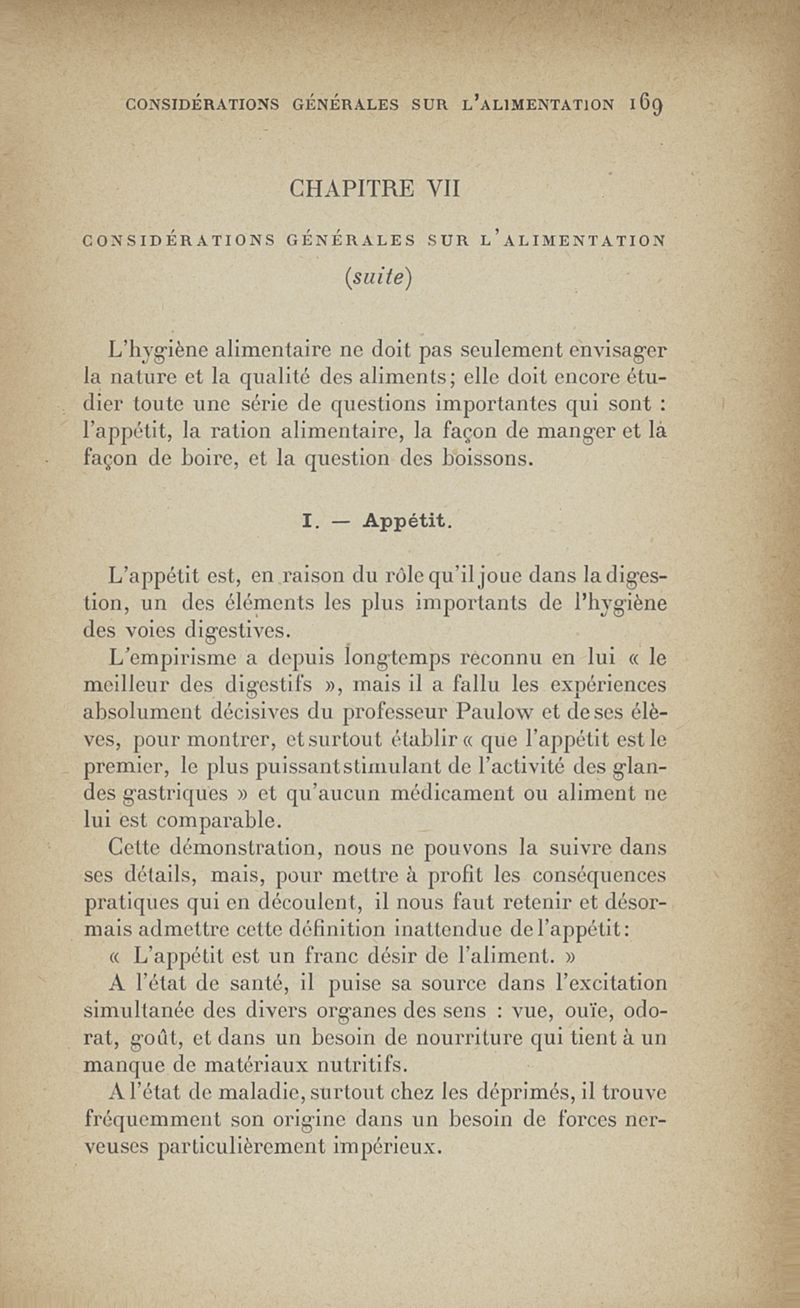 CONSIDÉRATIONS GÉNÉRALES SUR L'ALIMENTATION 169

CHAPITRE VII

CONSIDÉRATIONS GÉNÉRALES SUR L'ALIMENTATION

(suite)

L'hygiène alimentaire ne doit pas seulement envisager la nature et la qualité des aliments; elle doit encore étudier toute une série de questions importantes qui sont : l'appétit, la ration alimentaire, la façon de manger et la façon de boire, et la question des boissons.

I. — Appétit.

L'appétit est, en raison du rôle qu'il joue dans la digestion, un des éléments les plus importants de l'hygiène des voies digestives.

L'empirisme a depuis longtemps reconnu en lui « le meilleur des digestifs », mais il a fallu les expériences absolument décisives du professeur Paulow et de ses élèves, pour montrer, et surtout établir « que l'appétit est le premier, le plus puissant stimulant de l'activité des glandes gastriques » et qu'aucun médicament ou aliment ne lui est comparable.

Cette démonstration, nous ne pouvons la suivre dans ses détails, mais, pour mettre à profit les conséquences pratiques qui en découlent, il nous faut retenir et désormais admettre cette définition inattendue de l'appétit:

« L'appétit est un franc désir de l'aliment. »

A l'état de santé, il puise sa source dans l'excitation simultanée des divers organes des sens : vue, ouïe, odorat, goût, et dans un besoin de nourriture qui tient à un manque de matériaux nutritifs.

A l'état de maladie, surtout chez les déprimés, il trouve fréquemment son origine dans un besoin de forces nerveuses particulièrement impérieux.